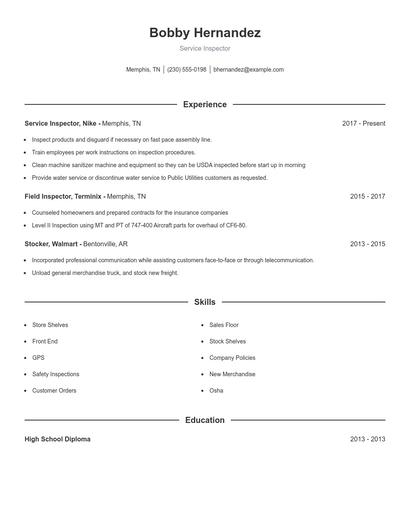 Bobby Hernandez

Service Inspector

Memphis, TN | (230) 555-0198 | bhernandez@example.com

Experience

Service Inspector, Nike - Memphis, TN

2017 - Present

- Inspect products and disguard if necessary on fast pace assembly line.
- Train employees per work instructions on inspection procedures.
- Clean machine sanitizer machine and equipment so they can be USDA inspected before start up in morning
- Provide water service or discontinue water service to Public Utilities customers as requested.

Field Inspector, Terminix - Memphis, TN

2015 - 2017

- Counseled homeowners and prepared contracts for the insurance companies
- Level II Inspection using MT and PT of 747-400 Aircraft parts for overhaul of CF6-80.

Stocker, Walmart - Bentonville, AR

2013 - 2015

- Incorporated professional communication while assisting customers face-to-face or through telecommunication.
- Unload general merchandise truck, and stock new freight.

Skills

- Store Shelves
- Front End
- GPS
- Safety Inspections
- Customer Orders

- Sales Floor
- Stock Shelves
- Company Policies
- New Merchandise
- Osha

Education

High School Diploma

2013 - 2013